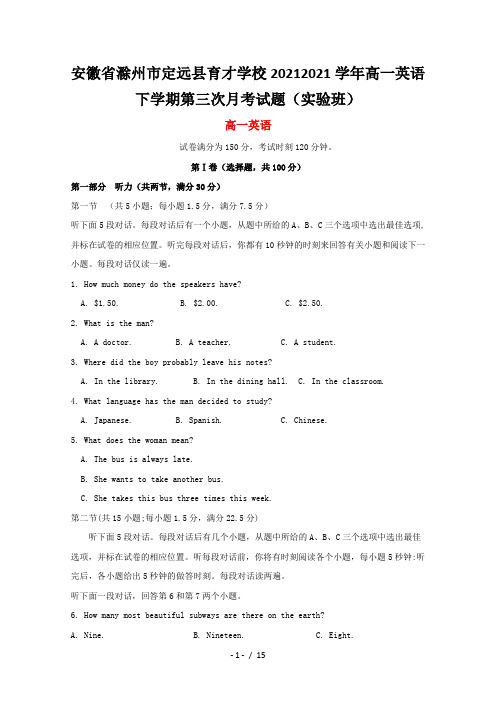 安徽省滁州市定远县育才学校20212021学年高一英语下学期第三次月考试题（实验班）

高一英语

试卷满分为150分，考试时刻120分钟。

第Ⅰ卷（选择题，共100分）

第一部分 听力（共两节，满分30分）

第一节 （共5小题；每小题1.5分，满分7.5分）

听下面5段对话。每段对话后有一个小题，从题中所给的A、B、C三个选项中选出最佳选项，并标在试卷的相应位置。听完每段对话后，你都有10秒钟的时刻来回答有关小题和阅读下一小题。每段对话仅读一遍。

1. How much money do the speakers have?

A. $1.50. B. $2.00. C. $2.50.

2. What is the man?

A. A doctor. B. A teacher. C. A student.

3. Where did the boy probably leave his notes?

A. In the library. B. In the dining hall. C. In the classroom.

4. What language has the man decided to study?

A. Japanese. B. Spanish. C. Chinese.

5. What does the woman mean?

A. The bus is always late.

B. She wants to take another bus.

C. She takes this bus three times this week.

第二节(共15小题;每小题1.5分，满分22.5分)

听下面5段对话。每段对话后有几个小题，从题中所给的A、B、C三个选项中选出最佳选项，并标在试卷的相应位置。听每段对话前，你将有时刻阅读各个小题，每小题5秒钟;听完后，各小题给出5秒钟的做答时刻。每段对话读两遍。

听下面一段对话，回答第6和第7两个小题。

6. How many most beautiful subways are there on the earth?

A. Nine. B. Nineteen. C. Eight.

- 1 - / 15